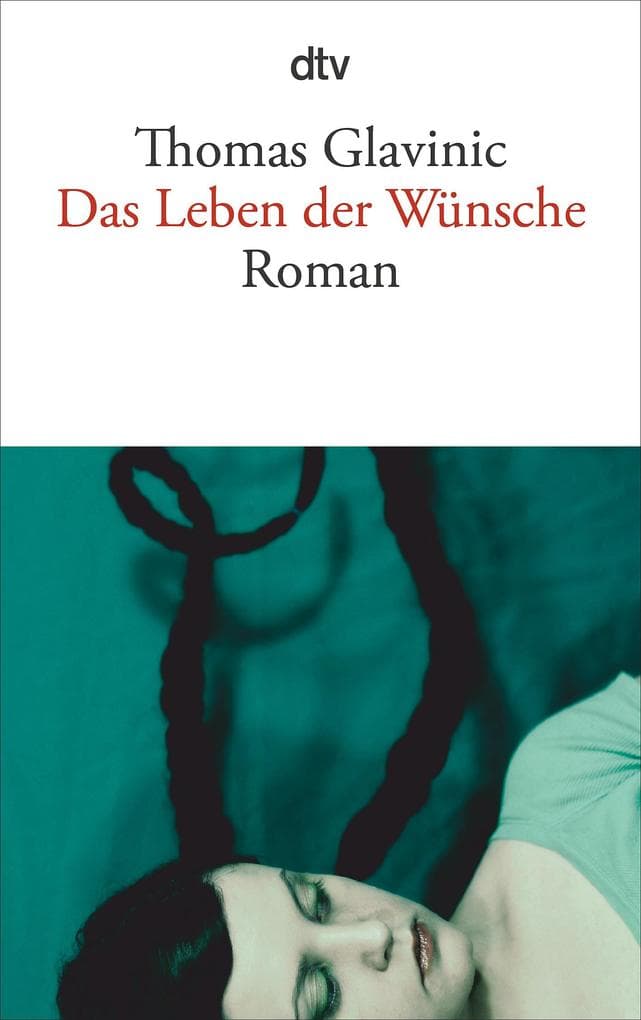 dtv

Thomas Glavinic
Das Leben der Wünsche
Roman